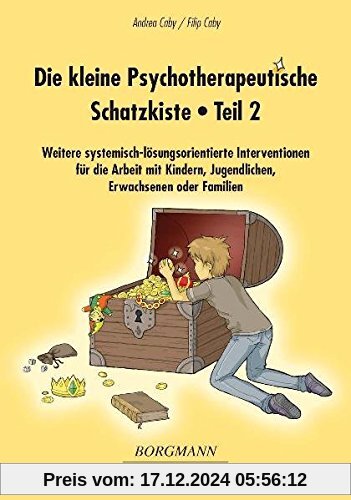 Andrea Caby / Filip Caby

Die kleine Psychotherapeutische Schatzkiste • Teil 2

Weitere systemisch-lösungsorientierte Interventionen für die Arbeit mit Kindern, Jugendlichen, Erwachsenen oder Familien

BORGMANN

Preis vom: 17.12.2024 05:56:12